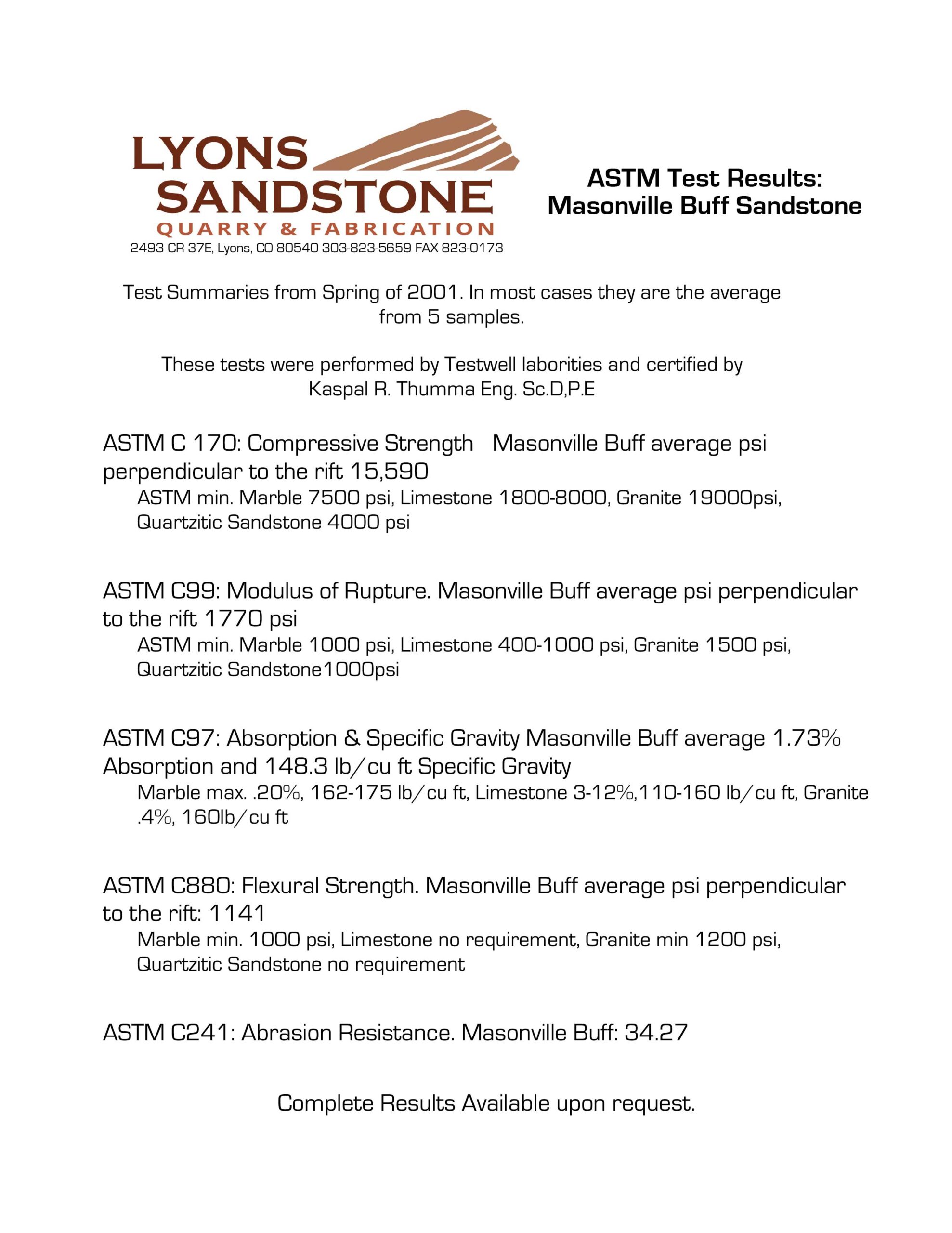 LYONS SANDSTONE
QUARRY & FABRICATION
2493 CR 37E, Lyons, CO 80540 303-823-5659 FAX 823-0173

ASTM Test Results:
Masonville Buff Sandstone

Test Summaries from Spring of 2001. In most cases they are the average from 5 samples.

These tests were performed by Testwell laborities and certified by Kaspal R. Thumma Eng. Sc.D,P.E

ASTM C 170: Compressive Strength  Masonville Buff average psi perpendicular to the rift 15,590

ASTM min. Marble 7500 psi, Limestone 1800-8000, Granite 19000psi, Quartzitic Sandstone 4000 psi

ASTM C99: Modulus of Rupture. Masonville Buff average psi perpendicular to the rift 1770 psi

ASTM min. Marble 1000 psi, Limestone 400-1000 psi, Granite 1500 psi, Quartzitic Sandstone1000psi

ASTM C97: Absorption & Specific Gravity Masonville Buff average 1.73% Absorption and 148.3 lb/cu ft Specific Gravity

Marble max. .20%, 162-175 lb/cu ft, Limestone 3-12%,110-160 lb/cu ft, Granite .4%, 160lb/cu ft

ASTM C880: Flexural Strength. Masonville Buff average psi perpendicular to the rift: 1141

Marble min. 1000 psi, Limestone no requirement, Granite min 1200 psi, Quartzitic Sandstone no requirement

ASTM C241: Abrasion Resistance. Masonville Buff: 34.27

Complete Results Available upon request.